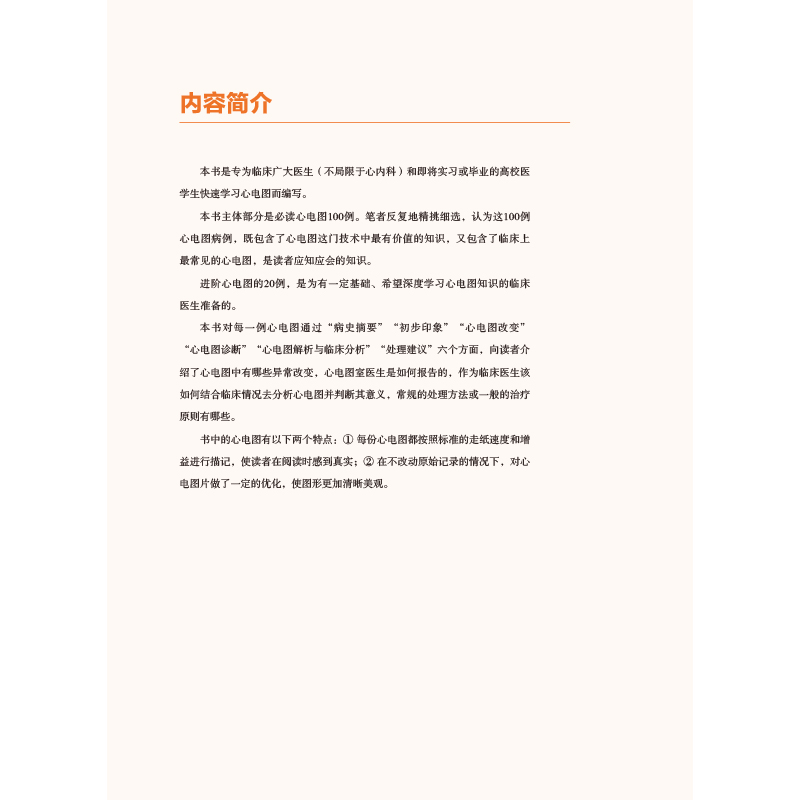 内容简介

本书是专为临床广大医生（不局限于心内科）和即将实习或毕业的高校医学生快速学习心电图而编写。

本书主体部分是必读心电图100例。笔者反复地精挑细选，认为这100例心电图病例，既包含了心电图这门技术中最有价值的知识，又包含了临床上最常见的心电图，是读者应知应会的知识。

进阶心电图的20例，是为有一定基础、希望深度学习心电图知识的临床医生准备的。

本书对每一例心电图通过“病史摘要”“初步印象”“心电图改变”“心电图诊断”“心电图解析与临床分析”“处理建议”六个方面，向读者介绍了心电图中有哪些异常改变，心电图室医生是如何报告的，作为临床医生该如何结合临床情况去分析心电图并判断其意义，常规的处理方法或一般的治疗原则有哪些。

书中的心电图有以下两个特点：① 每份心电图都按照标准的走纸速度和增益进行描记，使读者在阅读时感到真实；② 在不改动原始记录的情况下，对心电图片做了一定的优化，使图形更加清晰美观。